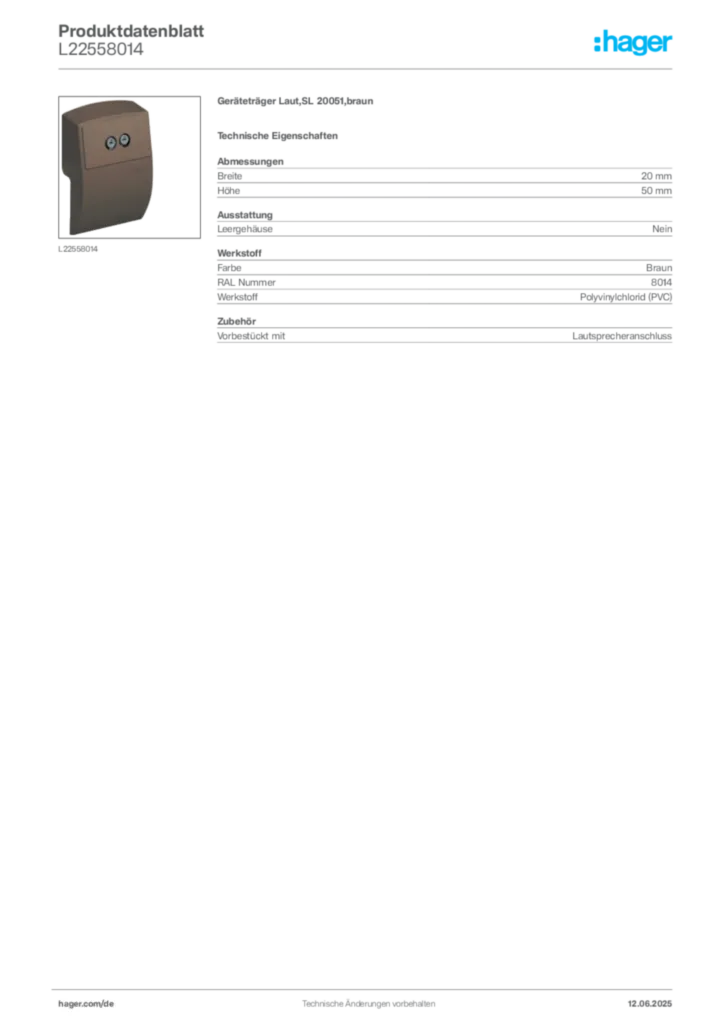 Produktdatenblatt
L22558014

:hager

L22558014

Geräteträger Laut,SL 20051,braun

Technische Eigenschaften

Abmessungen

| Breite | 20 mm |
|---|---|
| Höhe | 50 mm |

Ausstattung

| Leergehäuse | Nein |
|---|---|

Werkstoff

| Farbe | Braun |
|---|---|
| RAL Nummer | 8014 |
| Werkstoff | Polyvinylchlorid (PVC) |

Zubehör

| Vorbestückt mit | Lautsprecheranschluss |
|---|---|

hager.com/de
Technische Änderungen vorbehalten
12.06.2025